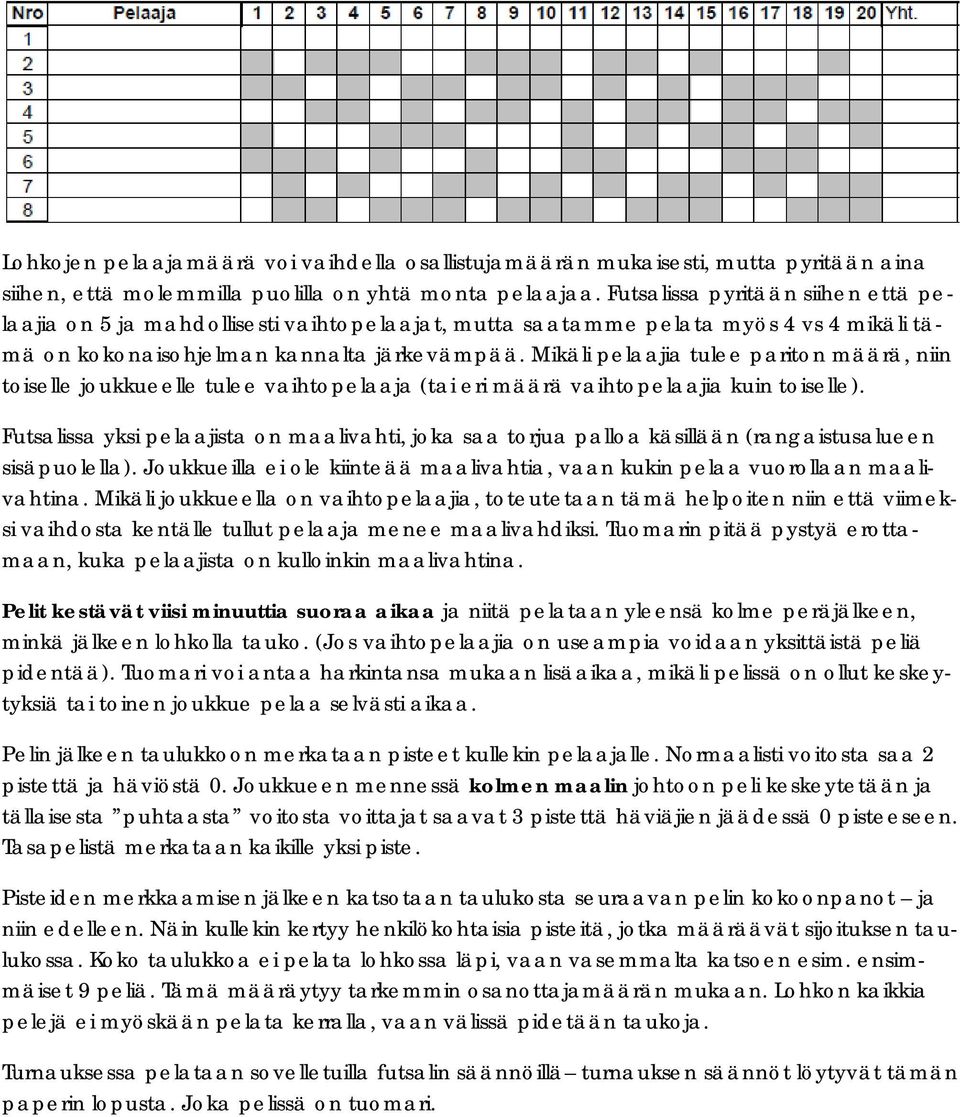 | Nro | Pelaaja | 1 | 2 | 3 | 4 | 5 | 6 | 7 | 8 | 9 | 10 | 11 | 12 | 13 | 14 | 15 | 16 | 17 | 18 | 19 | 20 | Yht. |
|---|---|---|---|---|---|---|---|---|---|---|---|---|---|---|---|---|---|---|---|---|---|---|
| 1 | | | | | | | | | | | | | | | | | | | | | | |
| 2 | | | | | | | | | | | | | | | | | | | | | | |
| 3 | | | | | | | | | | | | | | | | | | | | | | |
| 4 | | | | | | | | | | | | | | | | | | | | | | |
| 5 | | | | | | | | | | | | | | | | | | | | | | |
| 6 | | | | | | | | | | | | | | | | | | | | | | |
| 7 | | | | | | | | | | | | | | | | | | | | | | |
| 8 | | | | | | | | | | | | | | | | | | | | | | |

Lohkojen pelaajamäärä voi vaihdella osallistujamäärän mukaisesti, mutta pyritään aina siihen, että molemmilla puolilla on yhtä monta pelaajaa. Futsalissa pyritään siihen että pelaajia on 5 ja mahdollisesti vaihtopelaajat, mutta saatamme pelata myös 4 vs 4 mikäli tämä on kokonaisohjelman kannalta järkevämpää. Mikäli pelaajia tulee pariton määrä, niin toiselle joukkueelle tulee vaihtopelaaja (tai eri määrä vaihtopelaajia kuin toiselle).

Futsalissa yksi pelaajista on maalivahti, joka saa torjua palloa käsillään (rangaistusalueen sisäpuolella). Joukkueilla ei ole kiinteää maalivahtia, vaan kukin pelaa vuorollaan maalivahtina. Mikäli joukkueella on vaihtopelaajia, toteutetaan tämä helpoiten niin että viimeksi vaihdosta kentälle tullut pelaaja menee maalivahdiksi. Tuomarin pitää pystyä erottamaan, kuka pelaajista on kulloinkin maalivahtina.

Pelit kestävät viisi minuuttia suoraa aikaa ja niitä pelataan yleensä kolme peräjälkeen, minkä jälkeen lohkolla tauko. (Jos vaihtopelaajia on useampia voidaan yksittäistä peliä pidentää). Tuomari voi antaa harkintansa mukaan lisäaikaa, mikäli pelissä on ollut keskeytyksiä tai toinen joukkue pelaa selvästi aikaa.

Pelin jälkeen taulukkoon merkataan pisteet kullekin pelaajalle. Normaalisti voitosta saa 2 pistettä ja häviöstä 0. Joukkueen mennessä kolmen maalin johtoon peli keskeytetään ja tällaisesta ”puhtaasta” voitosta voittajat saavat 3 pistettä häviäjien jäädessä 0 pisteeseen. Tasapelistä merkataan kaikille yksi piste.

Pisteiden merkkaamisen jälkeen katsotaan taulukosta seuraavan pelin kokoonpanot – ja niin edelleen. Näin kullekin kertyy henkilökohtaisia pisteitä, jotka määräävät sijoituksen taulukossa. Koko taulukkoa ei pelata lohkossa läpi, vaan vasemmalta katsoen esim. ensimmäiset 9 peliä. Tämä määräytyy tarkemmin osanottajamäärän mukaan. Lohkon kaikkia pelejä ei myöskään pelata kerralla, vaan välissä pidetään taukoja.

Turnauksessa pelataan sovelletuilla futsalin säännöillä – turnauksen säännöt löytyvät tämän paperin lopusta. Joka pelissä on tuomari.